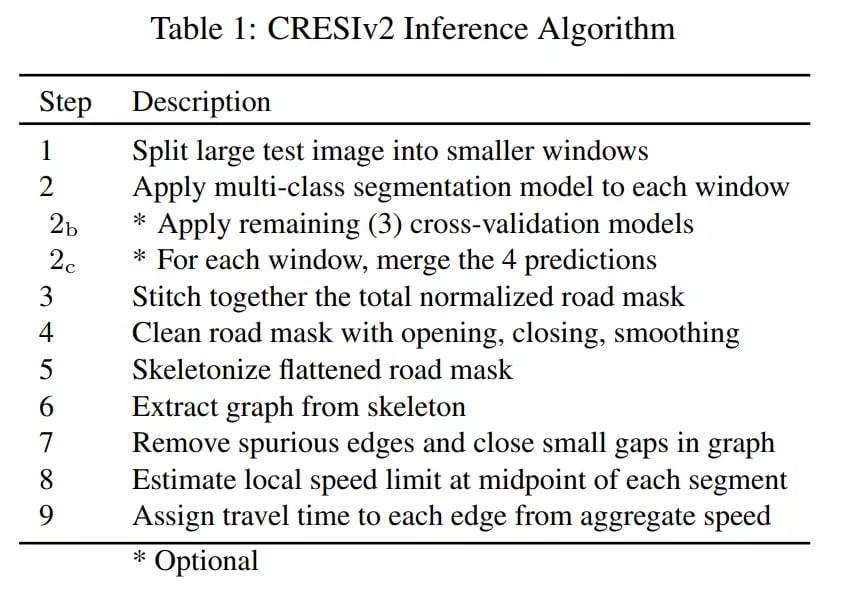 Table 1: CRESIv2 Inference Algorithm

| Step | Description |
|---|---|
| 1 | Split large test image into smaller windows |
| 2 | Apply multi-class segmentation model to each window |
| $2_b$ | * Apply remaining (3) cross-validation models |
| $2_c$ | * For each window, merge the 4 predictions |
| 3 | Stitch together the total normalized road mask |
| 4 | Clean road mask with opening, closing, smoothing |
| 5 | Skeletonize flattened road mask |
| 6 | Extract graph from skeleton |
| 7 | Remove spurious edges and close small gaps in graph |
| 8 | Estimate local speed limit at midpoint of each segment |
| 9 | Assign travel time to each edge from aggregate speed |

* Optional